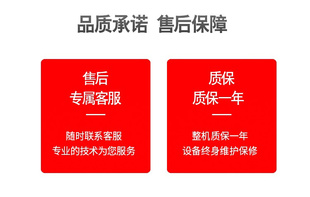 品质承诺 售后保障

售后
专属客服

随时联系客服
专业的技术为您服务

质保
质保一年

整机质保一年
设备终身维护保修